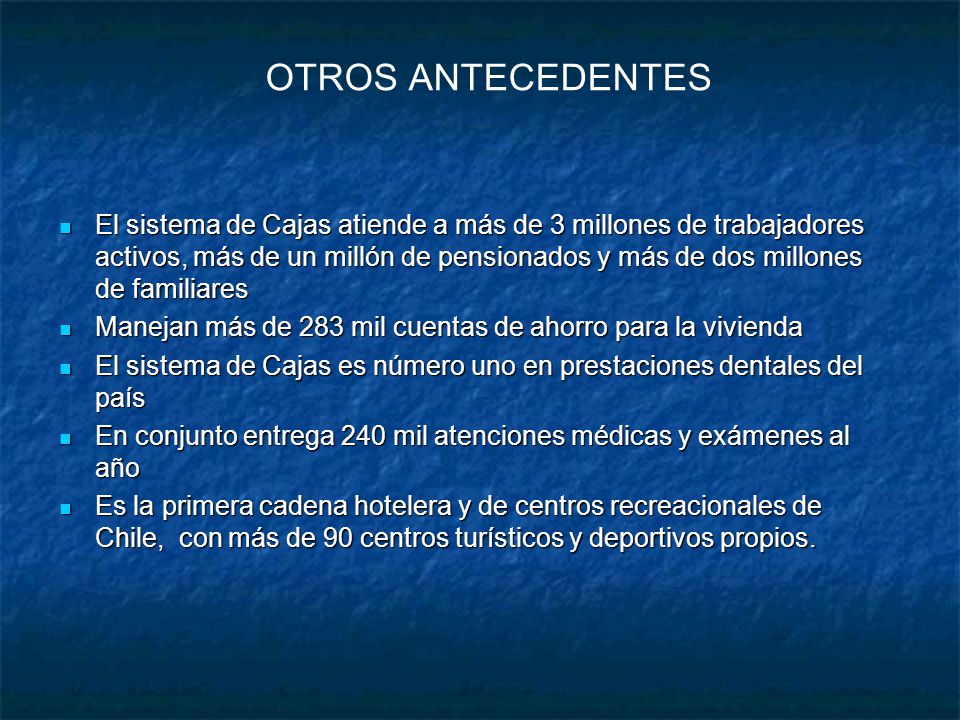 OTROS ANTECEDENTES

- El sistema de Cajas atiende a más de 3 millones de trabajadores activos, más de un millón de pensionados y más de dos millones de familiares
- Manejan más de 283 mil cuentas de ahorro para la vivienda
- El sistema de Cajas es número uno en prestaciones dentales del país
- En conjunto entrega 240 mil atenciones médicas y exámenes al año
- Es la primera cadena hotelera y de centros recreacionales de Chile,  con más de 90 centros turísticos y deportivos propios.